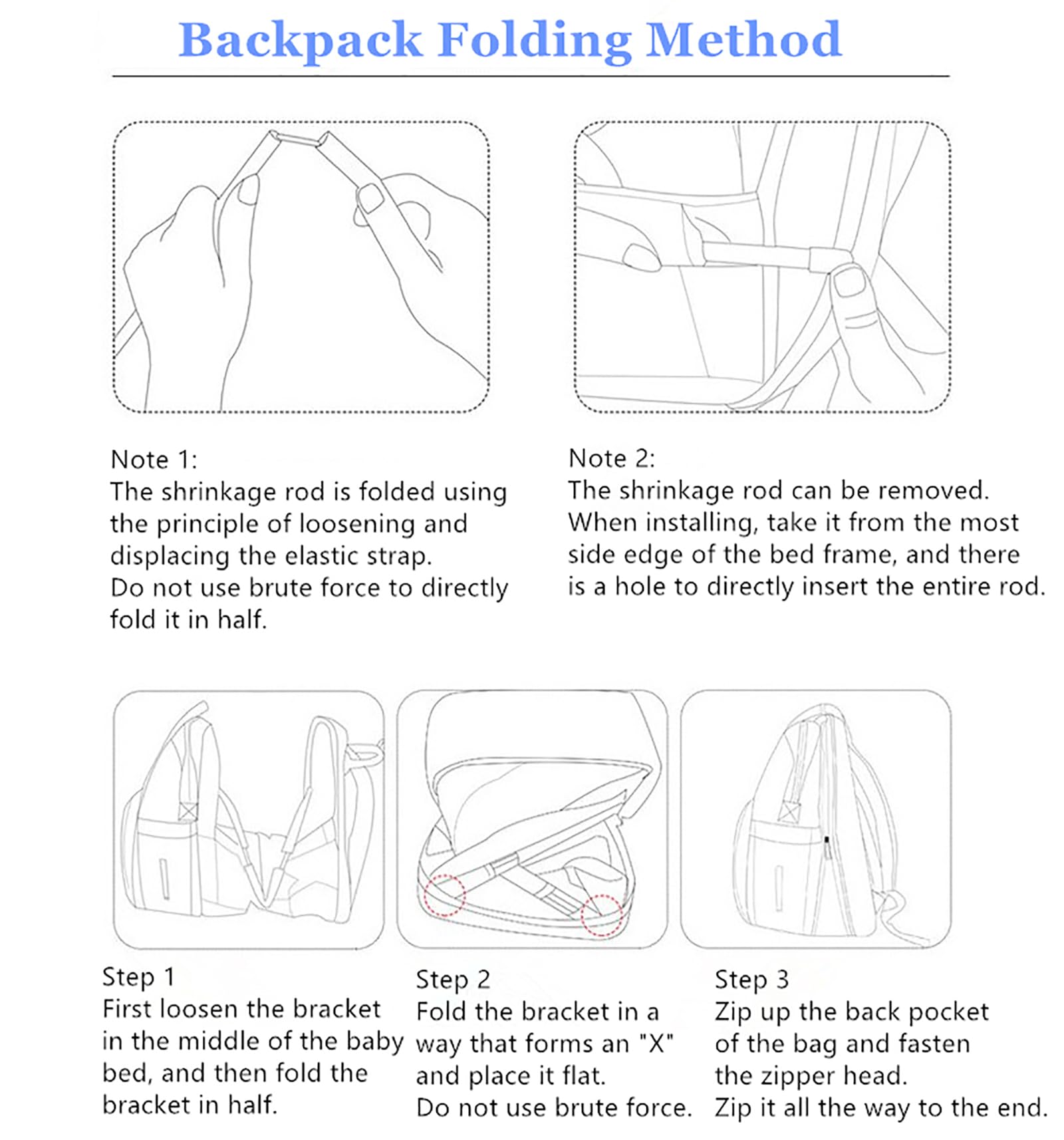 Backpack Folding Method

Note 1:
The shrinkage rod is folded using the principle of loosening and displacing the elastic strap.
Do not use brute force to directly fold it in half.

Note 2:
The shrinkage rod can be removed.
When installing, take it from the most side edge of the bed frame, and there is a hole to directly insert the entire rod.

Step 1
First loosen the bracket in the middle of the baby bed, and then fold the bracket in half.

Step 2
Fold the bracket in a way that forms an "X" and place it flat.
Do not use brute force.

Step 3
Zip up the back pocket of the bag and fasten the zipper head.
Zip it all the way to the end.